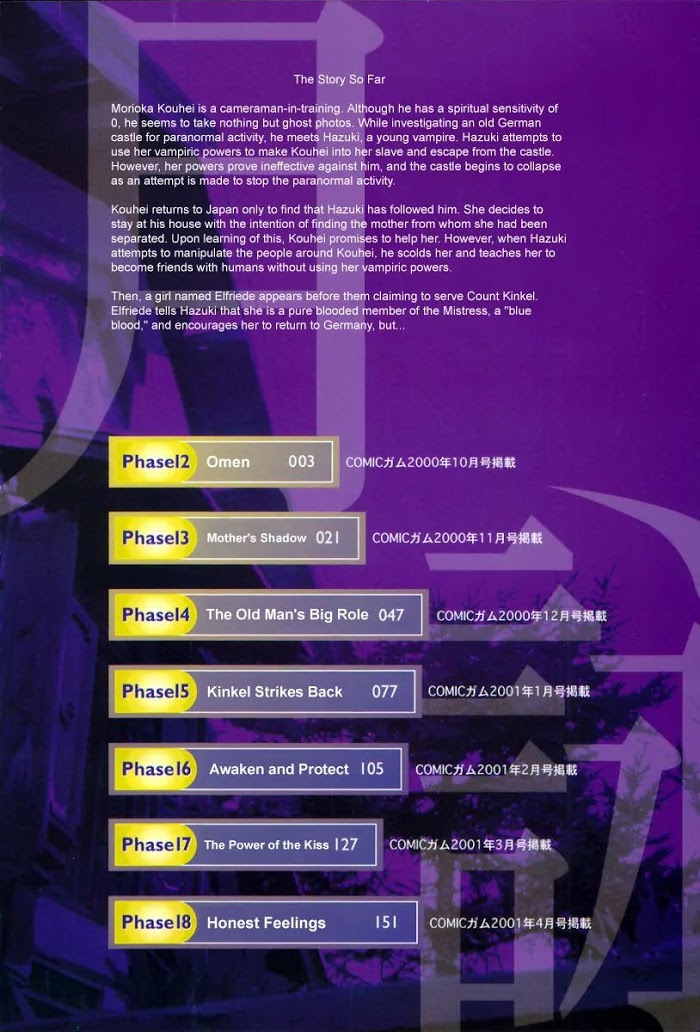 The Story So Far

Morioka Kouhei is a cameraman-in-training. Although he has a spiritual sensitivity of 0, he seems to take nothing but ghost photos. While investigating an old German castle for paranormal activity, he meets Hazuki, a young vampire. Hazuki attempts to use her vampiric powers to make Kouhei into her slave and escape from the castle. However, her powers prove ineffective against him, and the castle begins to collapse as an attempt is made to stop the paranormal activity.

Kouhei returns to Japan only to find that Hazuki has followed him. She decides to stay at his house with the intention of finding the mother from whom she had been separated. Upon learning of this, Kouhei promises to help her. However, when Hazuki attempts to manipulate the people around Kouhei, he scolds her and teaches her to become friends with humans without using her vampiric powers.

Then, a girl named Elfriede appears before them claiming to serve Count Kinkel. Elfriede tells Hazuki that she is a pure blooded member of the Mistress, a "blue blood," and encourages her to return to Germany, but...

Phase12 Omen 003 COMICガム2000年10月号掲載

Phase13 Mother's Shadow 021 COMICガム2000年11月号掲載

Phase14 The Old Man's Big Role 047 COMICガム2000年12月号掲載

Phase15 Kinkel Strikes Back 077 COMICガム2001年1月号掲載

Phase16 Awaken and Protect 105 COMICガム2001年2月号掲載

Phase17 The Power of the Kiss 127 COMICガム2001年3月号掲載

Phase18 Honest Feelings 151 COMICガム2001年4月号掲載